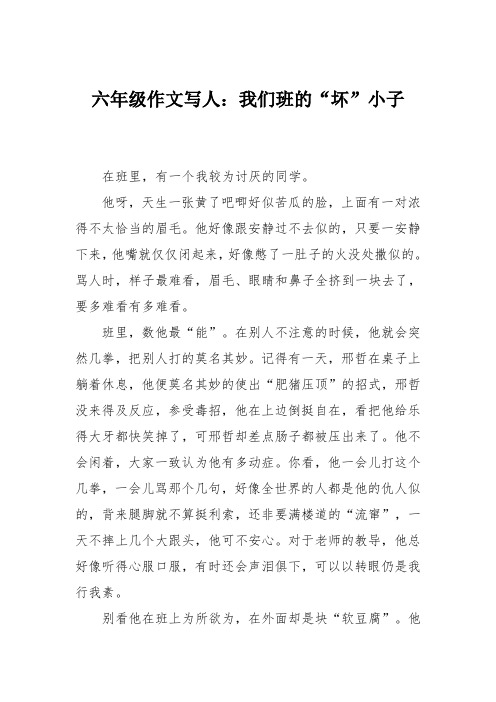 六年级作文写人：我们班的“坏”小子

在班里，有一个我较为讨厌的同学。

他呀，天生一张黄了吧唧好似苦瓜的脸，上面有一对浓得不太恰当的眉毛。他好像跟安静过不去似的，只要一安静下来，他嘴就仅仅闭起来，好像憋了一肚子的火没处撒似的。骂人时，样子最难看，眉毛、眼睛和鼻子全挤到一块去了，要多难看有多难看。

班里，数他最“能”。在别人不注意的时候，他就会突然几拳，把别人打的莫名其妙。记得有一天，邢哲在桌子上躺着休息，他便莫名其妙的使出“肥猪压顶”的招式，邢哲没来得及反应，参受毒招，他在上边倒挺自在，看把他给乐得大牙都快笑掉了，可邢哲却差点肠子都被压出来了。他不会闲着，大家一致认为他有多动症。你看，他一会儿打这个几拳，一会儿骂那个几句，好像全世界的人都是他的仇人似的，背来腿脚就不算挺利索，还非要满楼道的“流窜”，一天不摔上几个大跟头，他可不安心。对于老师的教导，他总好像听得心服口服，有时还会声泪俱下，可以以转眼仍是我行我素。

别看他在班上为所欲为，在外面却是块“软豆腐”。他